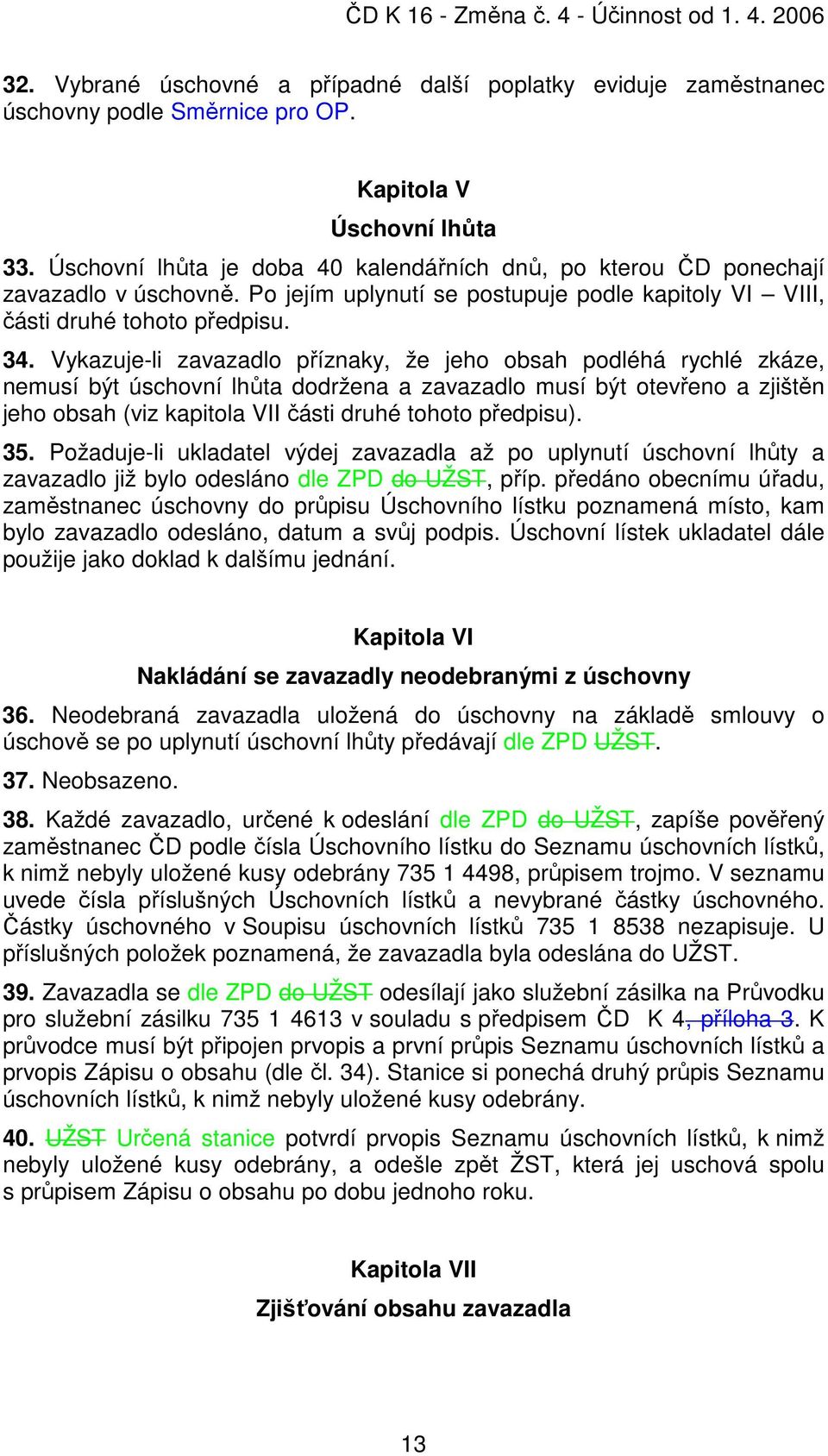 ČD K 16 - Změna č. 4 - Účinnost od 1. 4. 2006

32. Vybrané úschovné a případné další poplatky eviduje zaměstnanec úschovny podle Směrnice pro OP.

Kapitola V

Úschovní lhůta

33. Úschovní lhůta je doba 40 kalendářních dnů, po kterou ČD ponechají zavazadlo v úschovně. Po jejím uplynutí se postupuje podle kapitoly VI – VIII, části druhé tohoto předpisu.

34. Vykazuje-li zavazadlo příznaky, že jeho obsah podléhá rychlé zkáze, nemusí být úschovní lhůta dodržena a zavazadlo musí být otevřeno a zjištěn jeho obsah (viz kapitola VII části druhé tohoto předpisu).

35. Požaduje-li ukladatel výdej zavazadla až po uplynutí úschovní lhůty a zavazadlo již bylo odesláno dle ZPD do UŽST, příp. předáno obecnímu úřadu, zaměstnanec úschovny do průpisu Úschovního lístku poznamená místo, kam bylo zavazadlo odesláno, datum a svůj podpis. Úschovní lístek ukladatel dále použije jako doklad k dalšímu jednání.

Kapitola VI

Nakládání se zavazadly neodebranými z úschovny

36. Neodebraná zavazadla uložená do úschovny na základě smlouvy o úschově se po uplynutí úschovní lhůty předávají dle ZPD UŽST.

37. Neobsazeno.

38. Každé zavazadlo, určené k odeslání dle ZPD do UŽST, zapíše pověřený zaměstnanec ČD podle čísla Úschovního lístku do Seznamu úschovních lístků, k nimž nebyly uložené kusy odebrány 735 1 4498, průpisem trojmo. V seznamu uvede čísla příslušných Úschovních lístků a nevybrané částky úschovného. Částky úschovného v Soupisu úschovních lístků 735 1 8538 nezapisuje. U příslušných položek poznamená, že zavazadla byla odeslána do UŽST.

39. Zavazadla se dle ZPD do UŽST odesílají jako služební zásilka na Průvodku pro služební zásilku 735 1 4613 v souladu s předpisem ČD K 4, příloha 3. K průvodce musí být připojen prvopis a první průpis Seznamu úschovních lístků a prvopis Zápisu o obsahu (dle čl. 34). Stanice si ponechá druhý průpis Seznamu úschovních lístků, k nimž nebyly uložené kusy odebrány.

40. UŽST Určená stanice potvrdí prvopis Seznamu úschovních lístků, k nimž nebyly uložené kusy odebrány, a odešle zpět ŽST, která jej uschová spolu s průpisem Zápisu o obsahu po dobu jednoho roku.

Kapitola VII

Zjišťování obsahu zavazadla

13